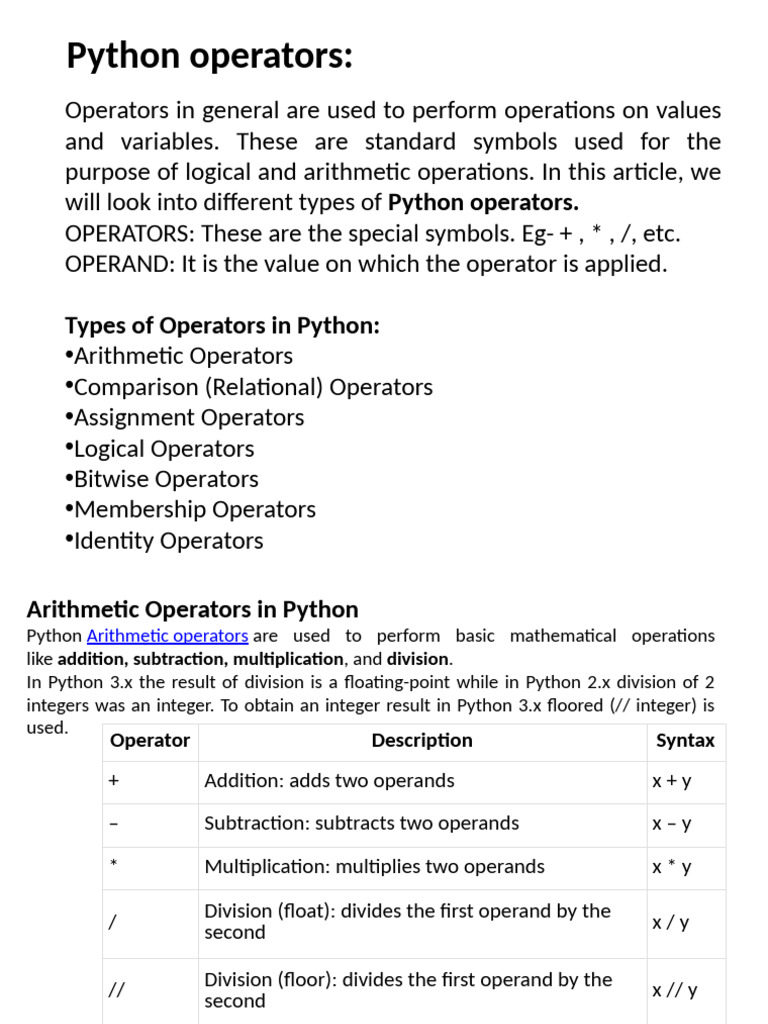 Python operators:

Operators in general are used to perform operations on values and variables. These are standard symbols used for the purpose of logical and arithmetic operations. In this article, we will look into different types of Python operators.
OPERATORS: These are the special symbols. Eg- + , * , /, etc.
OPERAND: It is the value on which the operator is applied.

Types of Operators in Python:
•Arithmetic Operators
•Comparison (Relational) Operators
•Assignment Operators
•Logical Operators
•Bitwise Operators
•Membership Operators
•Identity Operators

Arithmetic Operators in Python
Python Arithmetic operators are used to perform basic mathematical operations like addition, subtraction, multiplication, and division.
In Python 3.x the result of division is a floating-point while in Python 2.x division of 2 integers was an integer. To obtain an integer result in Python 3.x floored (// integer) is used.

| Operator | Description | Syntax |
|---|---|---|
| + | Addition: adds two operands | x + y |
| – | Subtraction: subtracts two operands | x – y |
| * | Multiplication: multiplies two operands | x * y |
| / | Division (float): divides the first operand by the second | x / y |
| // | Division (floor): divides the first operand by the second | x // y |